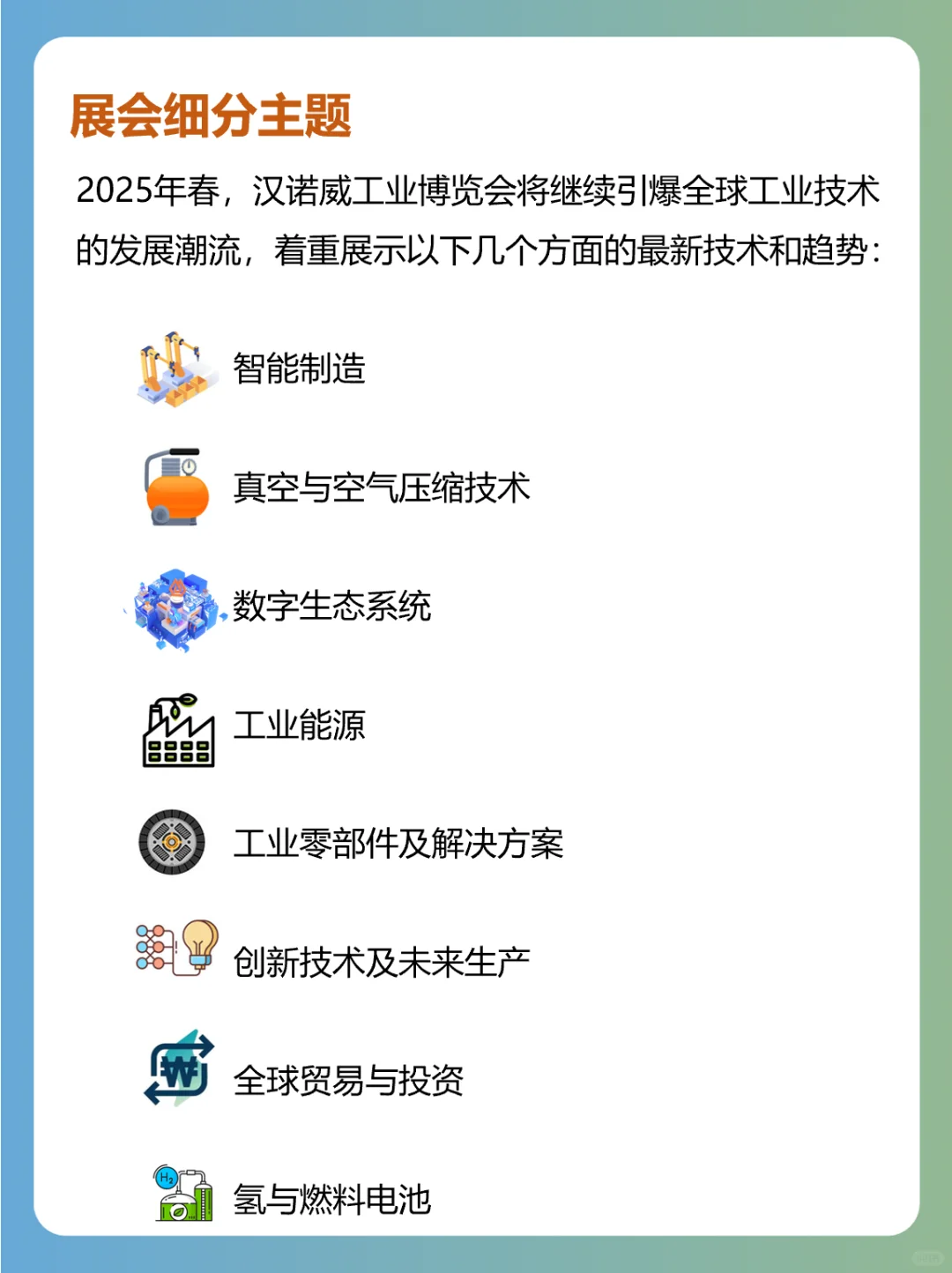 展会细分主题

2025年春，汉诺威工业博览会将继续引爆全球工业技术的发展潮流，着重展示以下几个方面的最新技术和趋势：

智能制造

真空与空气压缩技术

数字生态系统

工业能源

工业零部件及解决方案

创新技术及未来生产

全球贸易与投资

$H_2$

氢与燃料电池